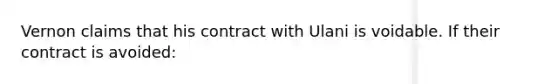 Vernon claims that his contract with Ulani is voidable. If their contract is avoided: